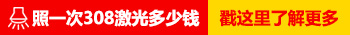 照一次308激光多少钱

戳这里了解更多